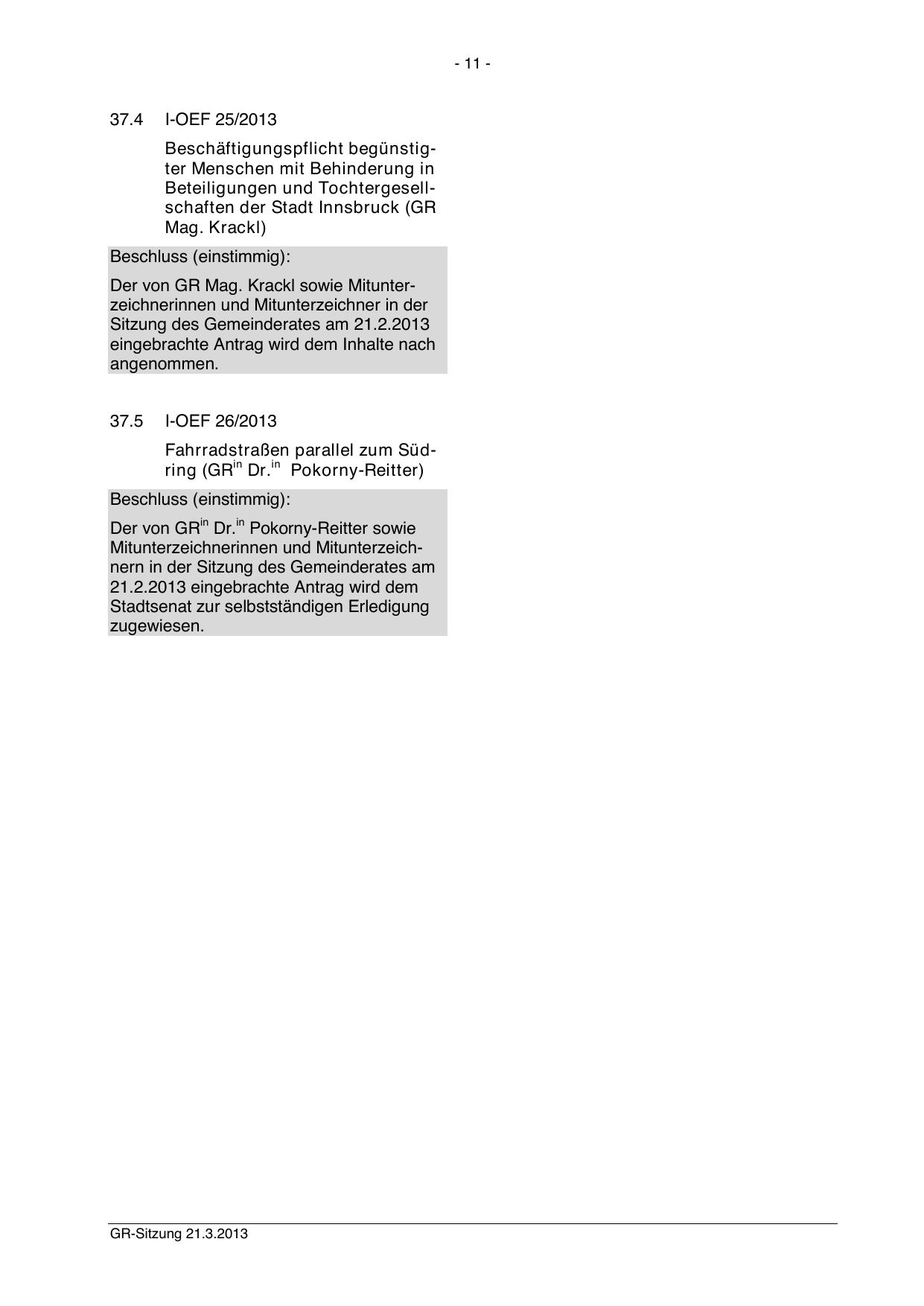 - 11 -

37.4 I-OEF 25/2013

Beschäftigungspflicht begünstigter Menschen mit Behinderung in Beteiligungen und Tochtergesellschaften der Stadt Innsbruck (GR Mag. Krackl)

Beschluss (einstimmig):

Der von GR Mag. Krackl sowie Mitunterzeichnerinnen und Mitunterzeichner in der Sitzung des Gemeinderates am 21.2.2013 eingebrachte Antrag wird dem Inhalte nach angenommen.

37.5 I-OEF 26/2013

Fahrradstraßen parallel zum Südring (GR$^{in}$ Dr.$^{in}$ Pokorny-Reitter)

Beschluss (einstimmig):

Der von GR$^{in}$ Dr.$^{in}$ Pokorny-Reitter sowie Mitunterzeichnerinnen und Mitunterzeichnern in der Sitzung des Gemeinderates am 21.2.2013 eingebrachte Antrag wird dem Stadtsenat zur selbstständigen Erledigung zugewiesen.

GR-Sitzung 21.3.2013